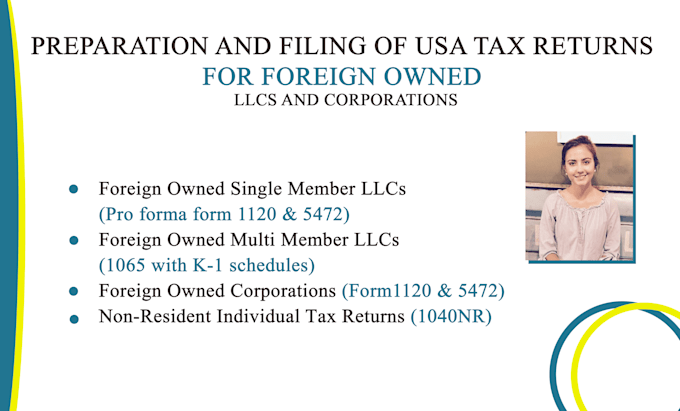 PREPARATION AND FILING OF USA TAX RETURNS
FOR FOREIGN OWNED
LLCS AND CORPORATIONS

• Foreign Owned Single Member LLCs
(Pro forma form 1120 & 5472)
• Foreign Owned Multi Member LLCs
(1065 with K-1 schedules)
• Foreign Owned Corporations (Form1120 & 5472)
• Non-Resident Individual Tax Returns (1040NR)